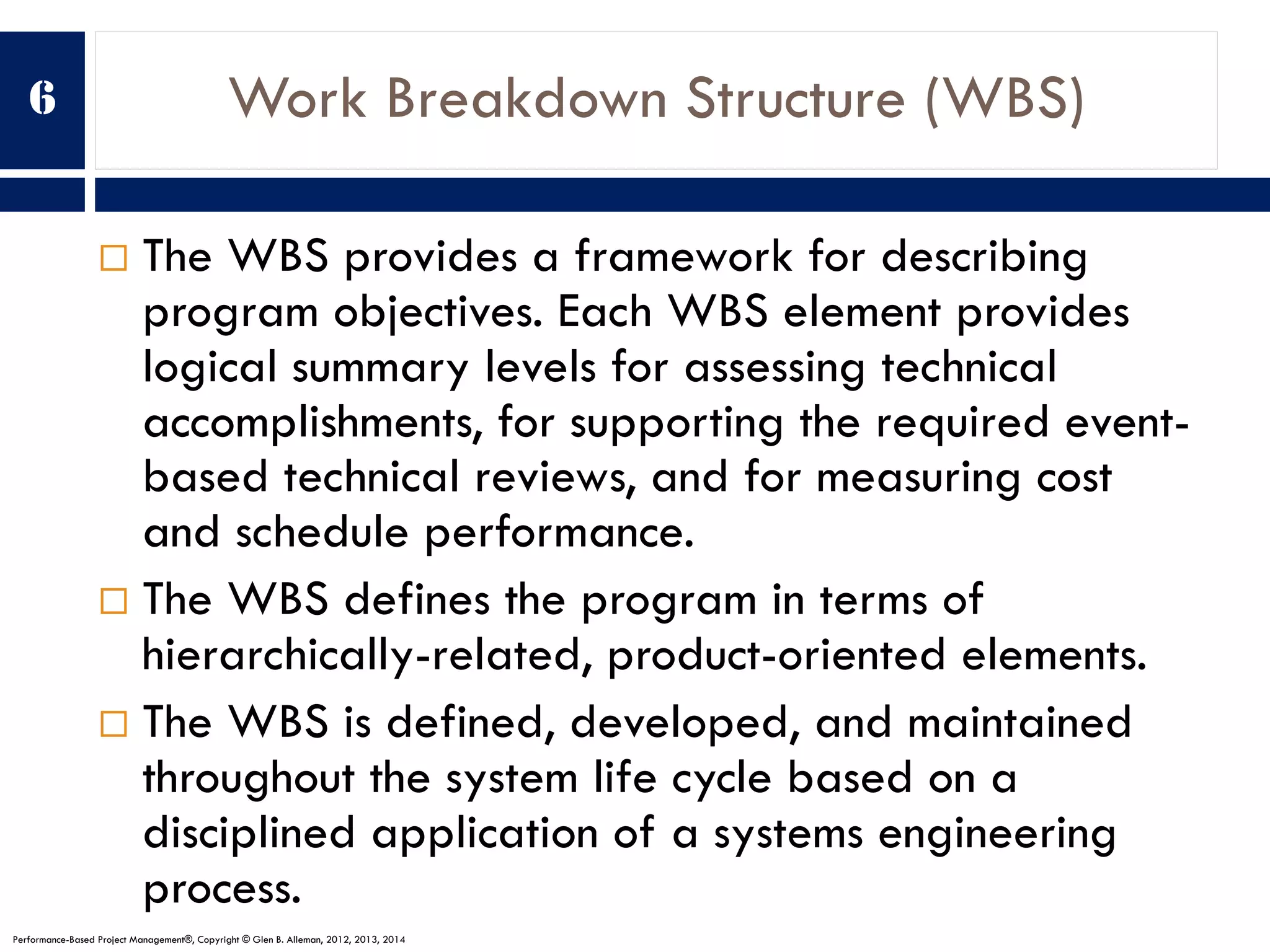 6

Work Breakdown Structure (WBS)

□ The WBS provides a framework for describing program objectives. Each WBS element provides logical summary levels for assessing technical accomplishments, for supporting the required event-based technical reviews, and for measuring cost and schedule performance.

□ The WBS defines the program in terms of hierarchically-related, product-oriented elements.

□ The WBS is defined, developed, and maintained throughout the system life cycle based on a disciplined application of a systems engineering process.

Performance-Based Project Management®, Copyright © Glen B. Alleman, 2012, 2013, 2014